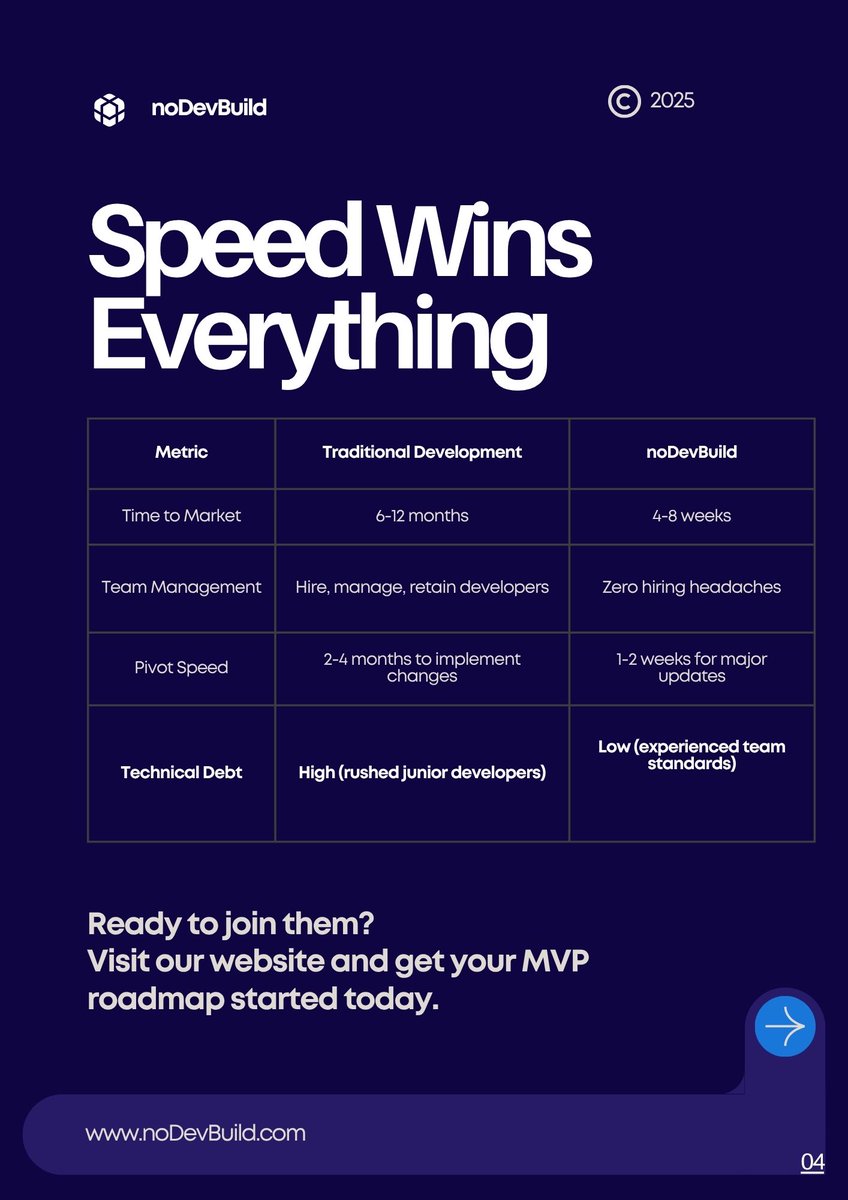 noDevBuild

© 2025

Speed Wins Everything

| Metric | Traditional Development | noDevBuild |
|---|---|---|
| Time to Market | 6-12 months | 4-8 weeks |
| Team Management | Hire, manage, retain developers | Zero hiring headaches |
| Pivot Speed | 2-4 months to implement changes | 1-2 weeks for major updates |
| Technical Debt | High (rushed junior developers) | Low (experienced team standards) |

Ready to join them?
Visit our website and get your MVP roadmap started today.

www.noDevBuild.com

04